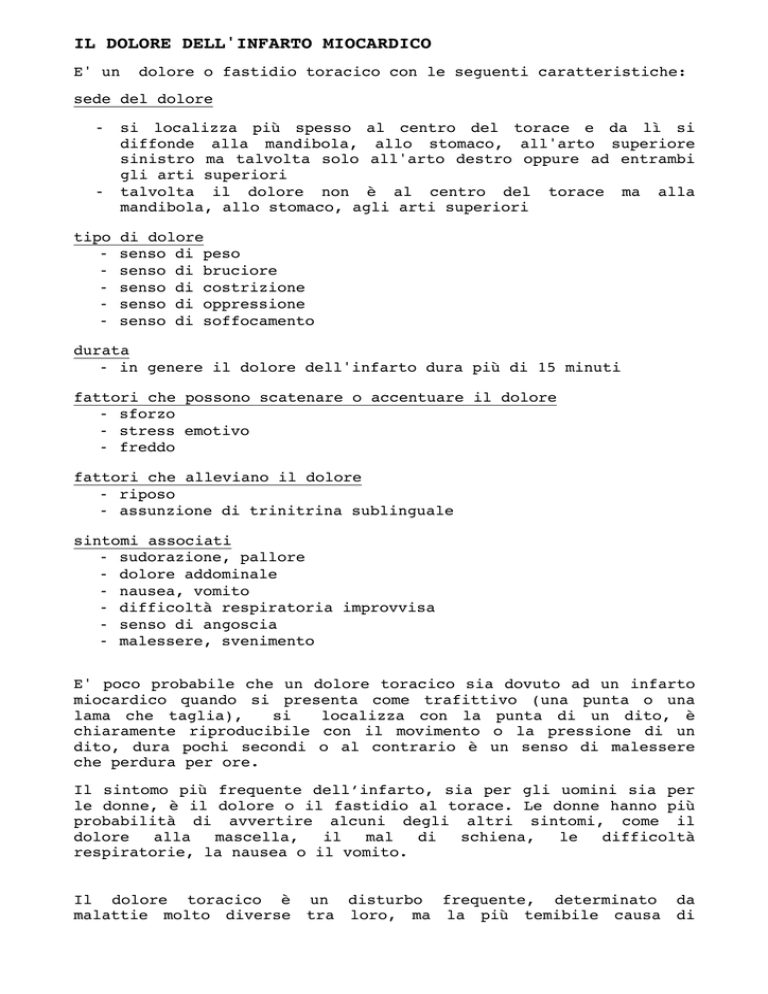 IL DOLORE DELL'INFARTO MIOCARDICO

E' un dolore o fastidio toracico con le seguenti caratteristiche:

sede del dolore

- si localizza più spesso al centro del torace e da lì si diffonde alla mandibola, allo stomaco, all'arto superiore sinistro ma talvolta solo all'arto destro oppure ad entrambi gli arti superiori
- talvolta il dolore non è al centro del torace ma alla mandibola, allo stomaco, agli arti superiori

tipo di dolore
- senso di peso
- senso di bruciore
- senso di costrizione
- senso di oppressione
- senso di soffocamento

durata
- in genere il dolore dell'infarto dura più di 15 minuti

fattori che possono scatenare o accentuare il dolore
- sforzo
- stress emotivo
- freddo

fattori che alleviano il dolore
- riposo
- assunzione di trinitrina sublinguale

sintomi associati
- sudorazione, pallore
- dolore addominale
- nausea, vomito
- difficoltà respiratoria improvvisa
- senso di angoscia
- malessere, svenimento

E' poco probabile che un dolore toracico sia dovuto ad un infarto miocardico quando si presenta come trafittivo (una punta o una lama che taglia), si localizza con la punta di un dito, è chiaramente riproducibile con il movimento o la pressione di un dito, dura pochi secondi o al contrario è un senso di malessere che perdura per ore.

Il sintomo più frequente dell'infarto, sia per gli uomini sia per le donne, è il dolore o il fastidio al torace. Le donne hanno più probabilità di avvertire alcuni degli altri sintomi, come il dolore alla mascella, il mal di schiena, le difficoltà respiratorie, la nausea o il vomito.

Il dolore toracico è un disturbo frequente, determinato da malattie molto diverse tra loro, ma la più temibile causa di